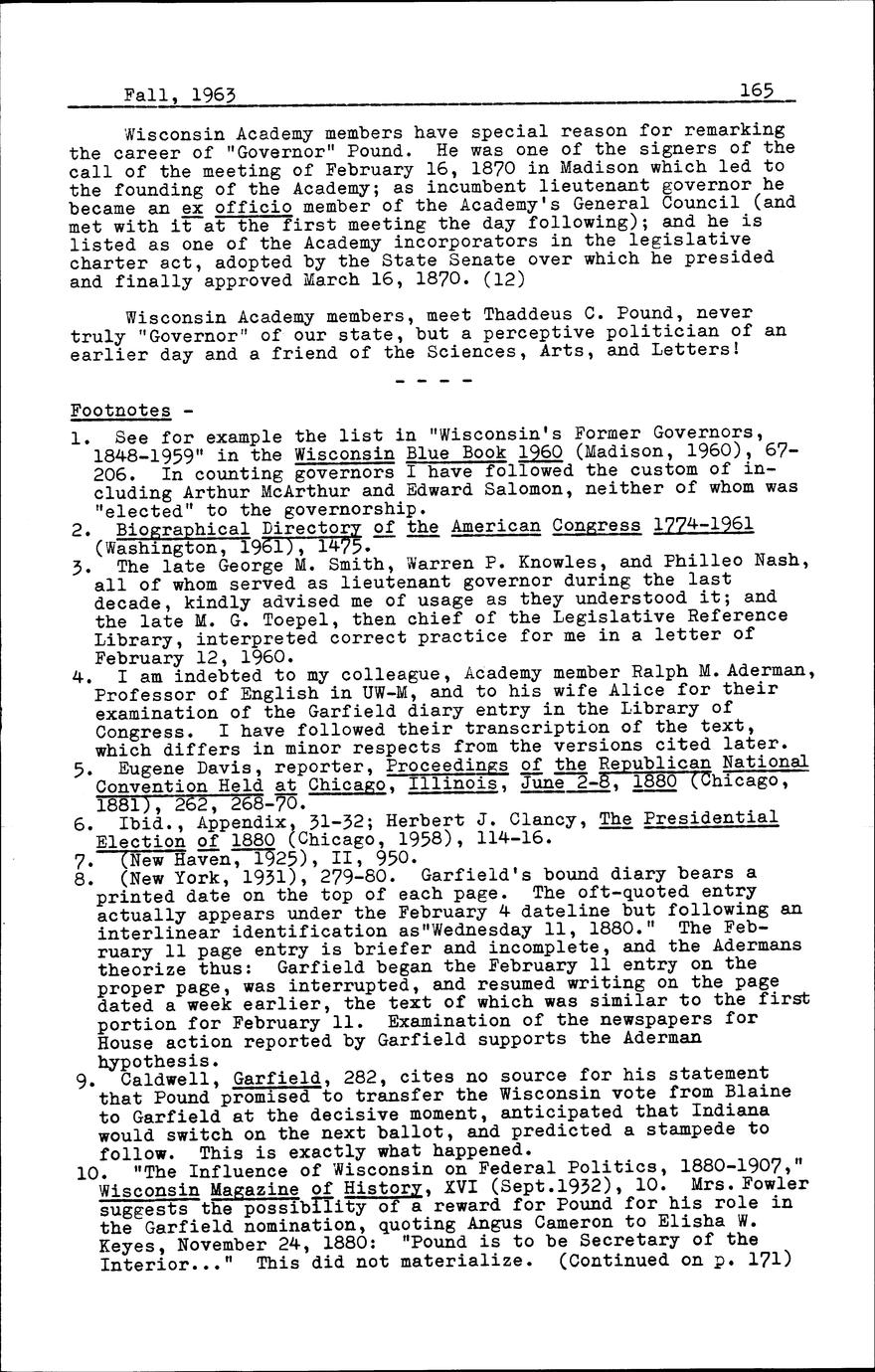 Fall, 1963 165

Wisconsin Academy members have special reason for remarking the career of "Governor" Pound. He was one of the signers of the call of the meeting of February 16, 1870 in Madison which led to the founding of the Academy; as incumbent lieutenant governor he became an ex officio member of the Academy's General Council (and met with it at the first meeting the day following); and he is listed as one of the Academy incorporators in the legislative charter act, adopted by the State Senate over which he presided and finally approved March 16, 1870. (12)

Wisconsin Academy members, meet Thaddeus C. Pound, never truly "Governor" of our state, but a perceptive politician of an earlier day and a friend of the Sciences, Arts, and Letters!

- - - -

Footnotes -

1. See for example the list in "Wisconsin's Former Governors, 1848-1959" in the Wisconsin Blue Book 1960 (Madison, 1960), 67-206. In counting governors I have followed the custom of including Arthur McArthur and Edward Salomon, neither of whom was "elected" to the governorship.
2. Biographical Directory of the American Congress 1774-1961 (Washington, 1961), 1475.
3. The late George M. Smith, Warren P. Knowles, and Philleo Nash, all of whom served as lieutenant governor during the last decade, kindly advised me of usage as they understood it; and the late M. G. Toepel, then chief of the Legislative Reference Library, interpreted correct practice for me in a letter of February 12, 1960.
4. I am indebted to my colleague, Academy member Ralph M. Aderman, Professor of English in UW-M, and to his wife Alice for their examination of the Garfield diary entry in the Library of Congress. I have followed their transcription of the text, which differs in minor respects from the versions cited later.
5. Eugene Davis, reporter, Proceedings of the Republican National Convention Held at Chicago, Illinois, June 2-8, 1880 (Chicago, 1881), 262, 268-70.
6. Ibid., Appendix, 31-32; Herbert J. Clancy, The Presidential Election of 1880 (Chicago, 1958), 114-16.
7. (New Haven, 1925), II, 950.
8. (New York, 1931), 279-80. Garfield's bound diary bears a printed date on the top of each page. The oft-quoted entry actually appears under the February 4 dateline but following an interlinear identification as"Wednesday 11, 1880." The February 11 page entry is briefer and incomplete, and the Adermans theorize thus: Garfield began the February 11 entry on the proper page, was interrupted, and resumed writing on the page dated a week earlier, the text of which was similar to the first portion for February 11. Examination of the newspapers for House action reported by Garfield supports the Aderman hypothesis.
9. Caldwell, Garfield, 282, cites no source for his statement that Pound promised to transfer the Wisconsin vote from Blaine to Garfield at the decisive moment, anticipated that Indiana would switch on the next ballot, and predicted a stampede to follow. This is exactly what happened.
10. "The Influence of Wisconsin on Federal Politics, 1880-1907," Wisconsin Magazine of History, XVI (Sept.1932), 10. Mrs. Fowler suggests the possibility of a reward for Pound for his role in the Garfield nomination, quoting Angus Cameron to Elisha W. Keyes, November 24, 1880: "Pound is to be Secretary of the Interior..." This did not materialize. (Continued on p. 171)